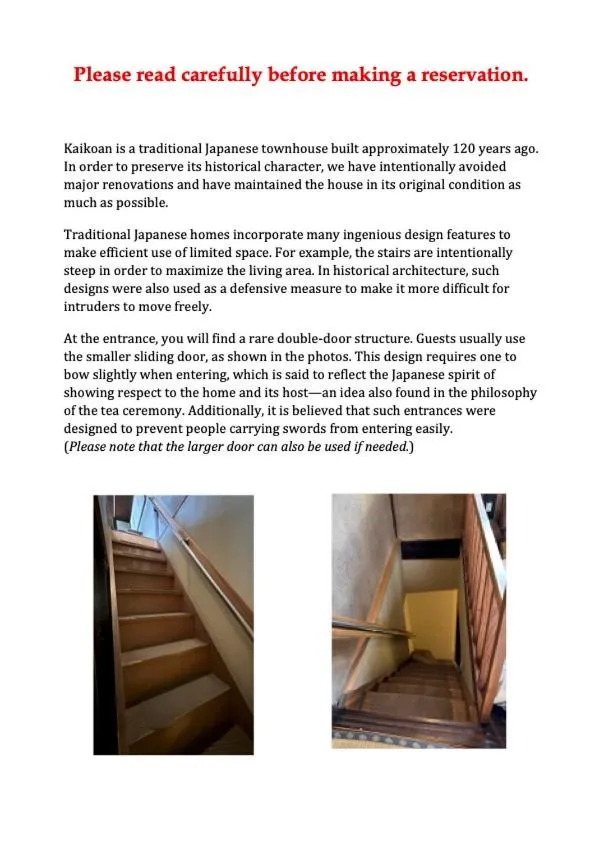 Please read carefully before making a reservation.

Kaikoan is a traditional Japanese townhouse built approximately 120 years ago. In order to preserve its historical character, we have intentionally avoided major renovations and have maintained the house in its original condition as much as possible.

Traditional Japanese homes incorporate many ingenious design features to make efficient use of limited space. For example, the stairs are intentionally steep in order to maximize the living area. In historical architecture, such designs were also used as a defensive measure to make it more difficult for intruders to move freely.

At the entrance, you will find a rare double-door structure. Guests usually use the smaller sliding door, as shown in the photos. This design requires one to bow slightly when entering, which is said to reflect the Japanese spirit of showing respect to the home and its host—an idea also found in the philosophy of the tea ceremony. Additionally, it is believed that such entrances were designed to prevent people carrying swords from entering easily.
(Please note that the larger door can also be used if needed.)